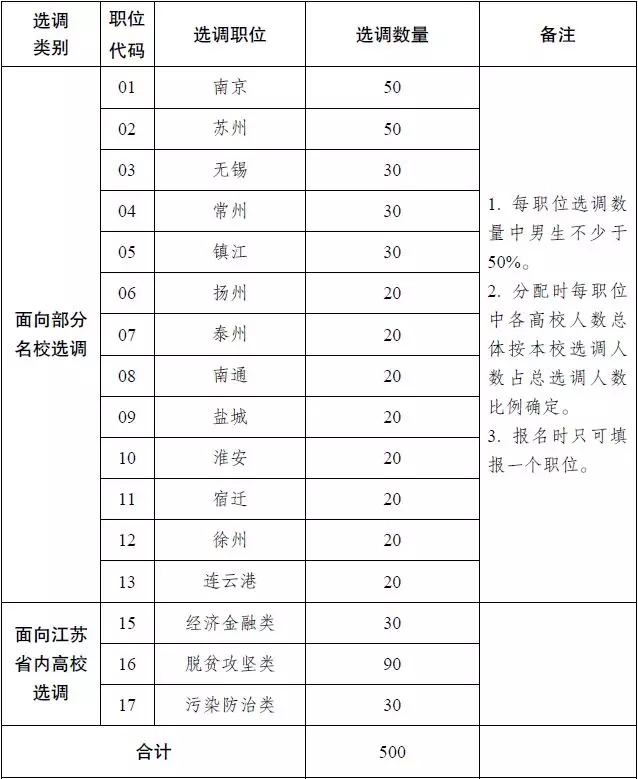 | 选调类别 | 职位代码 | 选调职位 | 选调数量 | 备注 |
|---|---|---|---|---|
| 面向部分名校选调 | 01 | 南京 | 50 | 1. 每职位选调数量中男生不少于50%。 2. 分配时每职位中各高校人数总体按本校选调人数占总选调人数比例确定。 3. 报名时只可填报一个职位。 |
| | 02 | 苏州 | 50 | |
| | 03 | 无锡 | 30 | |
| | 04 | 常州 | 30 | |
| | 05 | 镇江 | 30 | |
| | 06 | 扬州 | 20 | |
| | 07 | 泰州 | 20 | |
| | 08 | 南通 | 20 | |
| | 09 | 盐城 | 20 | |
| | 10 | 淮安 | 20 | |
| | 11 | 宿迁 | 20 | |
| | 12 | 徐州 | 20 | |
| | 13 | 连云港 | 20 | |
| 面向江苏省内高校选调 | 15 | 经济金融类 | 30 | |
| | 16 | 脱贫攻坚类 | 90 | |
| | 17 | 污染防治类 | 30 | |
| 合计 | | | 500 | |